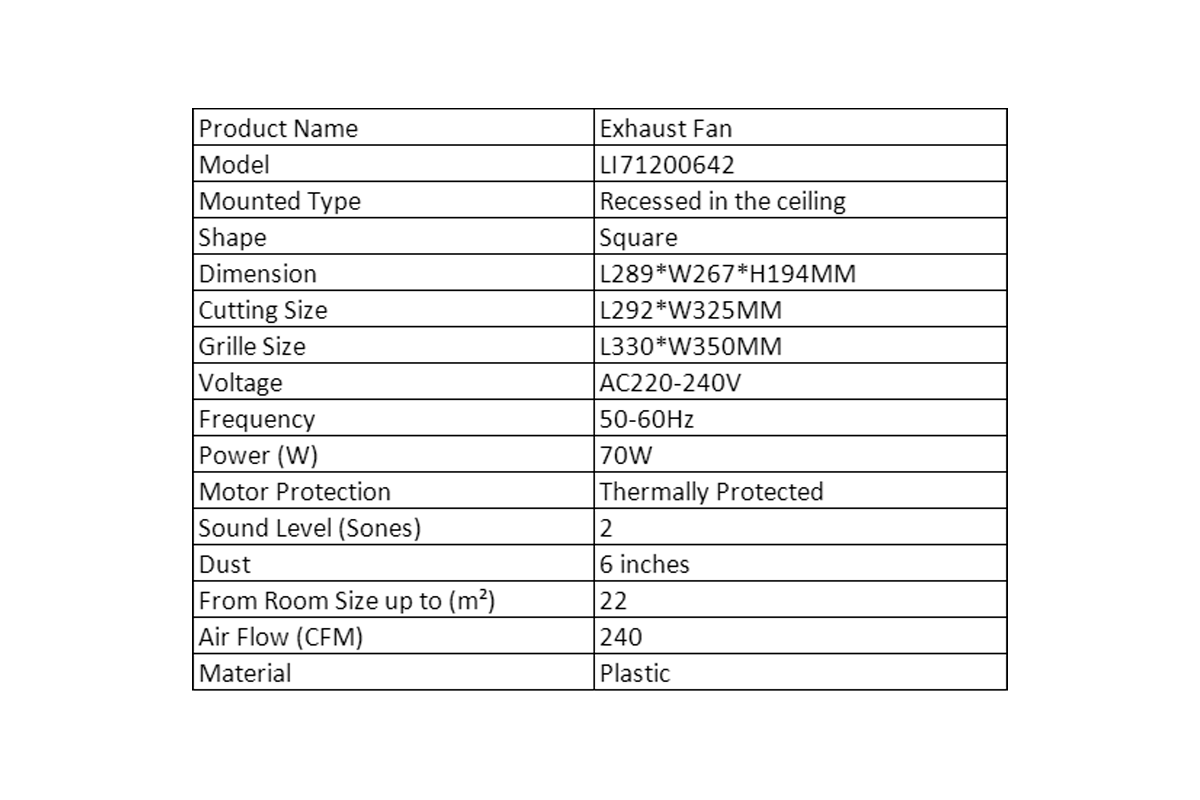 | Product Name | Exhaust Fan |
|---|---|
| Model | LI71200642 |
| Mounted Type | Recessed in the ceiling |
| Shape | Square |
| Dimension | L289*W267*H194MM |
| Cutting Size | L292*W325MM |
| Grille Size | L330*W350MM |
| Voltage | AC220-240V |
| Frequency | 50-60Hz |
| Power (W) | 70W |
| Motor Protection | Thermally Protected |
| Sound Level (Sones) | 2 |
| Dust | 6 inches |
| From Room Size up to ($m^2$) | 22 |
| Air Flow (CFM) | 240 |
| Material | Plastic |